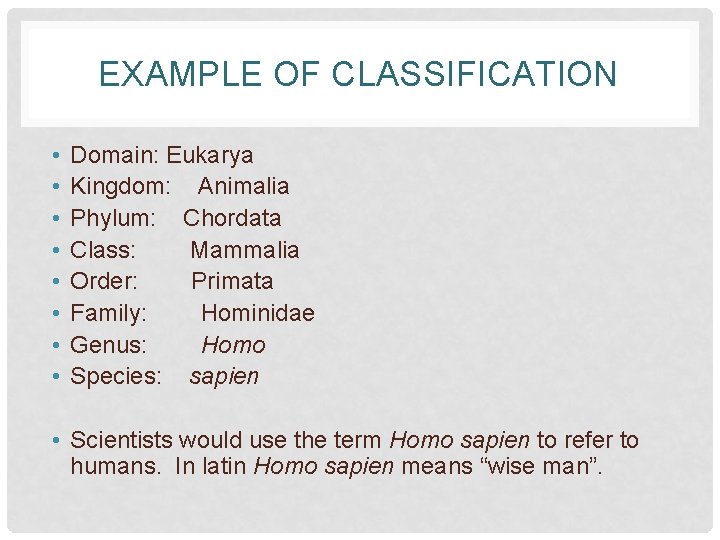 EXAMPLE OF CLASSIFICATION

• Domain: Eukarya
• Kingdom: Animalia
• Phylum: Chordata
• Class: Mammalia
• Order: Primata
• Family: Hominidae
• Genus: Homo
• Species: sapien

• Scientists would use the term Homo sapien to refer to humans. In latin Homo sapien means "wise man".